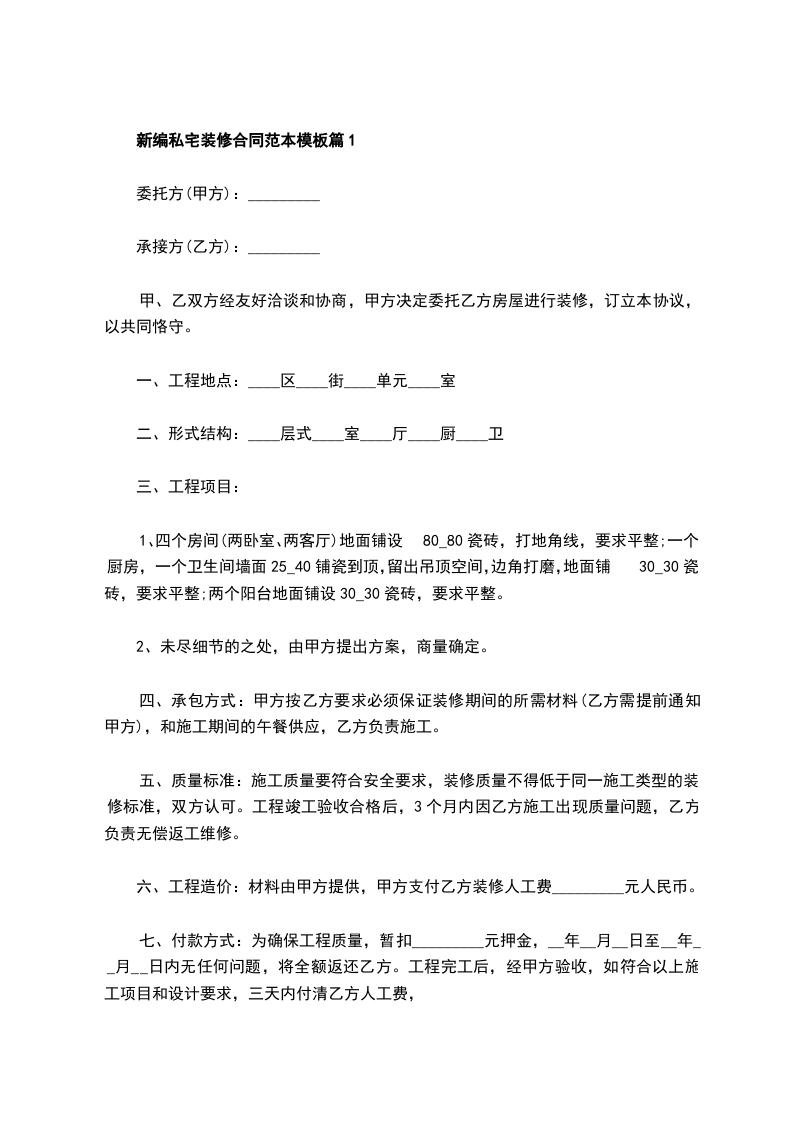 新编私宅装修合同范本模板篇1

委托方(甲方)：_________

承接方(乙方)：_________

甲、乙双方经友好洽谈和协商，甲方决定委托乙方房屋进行装修，订立本协议，以共同恪守。

一、工程地点：____区____街____单元____室

二、形式结构：____层式____室____厅____厨____卫

三、工程项目：

1、四个房间(两卧室、两客厅)地面铺设 80_80瓷砖，打地角线，要求平整;一个厨房，一个卫生间墙面25_40铺瓷到顶,留出吊顶空间,边角打磨,地面铺 30_30瓷砖，要求平整;两个阳台地面铺设30_30瓷砖，要求平整。

2、未尽细节的之处，由甲方提出方案，商量确定。

四、承包方式：甲方按乙方要求必须保证装修期间的所需材料(乙方需提前通知甲方)，和施工期间的午餐供应，乙方负责施工。

五、质量标准：施工质量要符合安全要求，装修质量不得低于同一施工类型的装修标准，双方认可。工程竣工验收合格后，3个月内因乙方施工出现质量问题，乙方负责无偿返工维修。

六、工程造价：材料由甲方提供，甲方支付乙方装修人工费_________元人民币。

七、付款方式：为确保工程质量，暂扣_________元押金，__年__月__日至__年__月__日内无任何问题，将全额返还乙方。工程完工后，经甲方验收，如符合以上施工项目和设计要求，三天内付清乙方人工费，